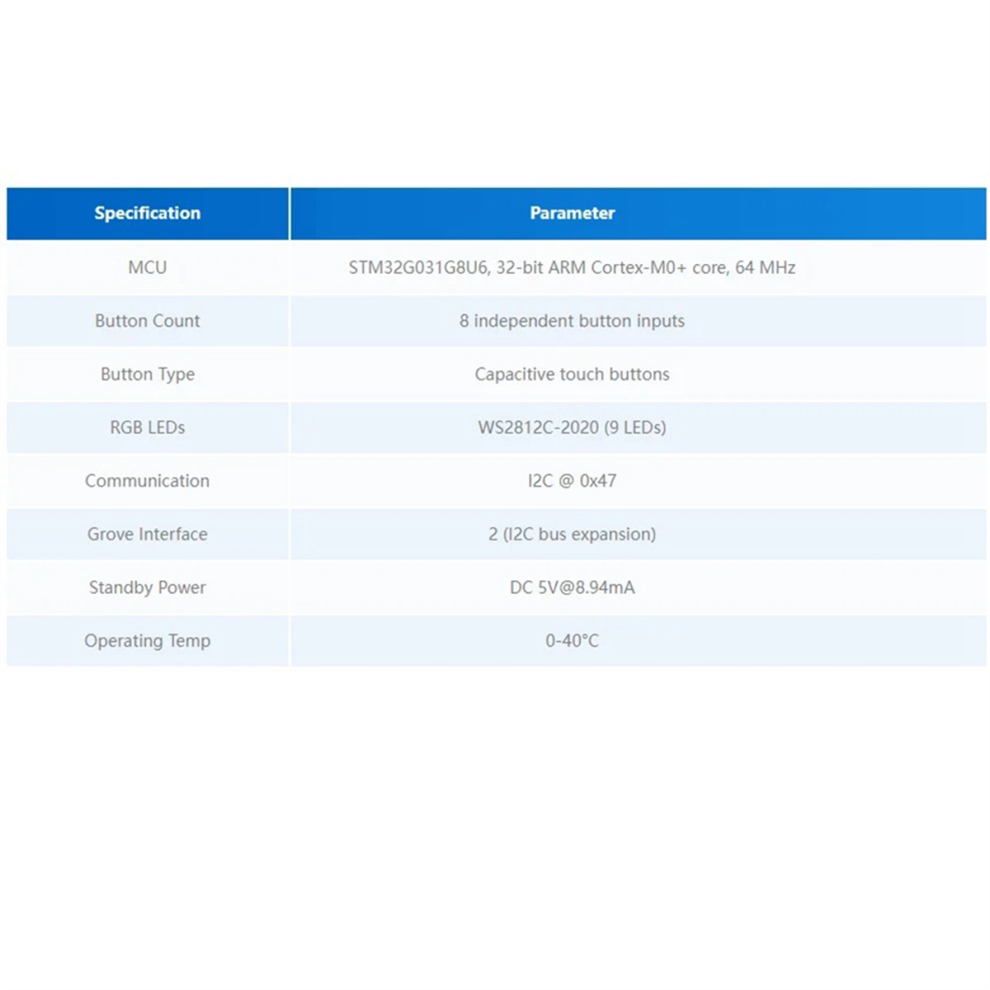 | Specification | Parameter |
|---|---|
| MCU | STM32G031G8U6, 32-bit ARM Cortex-M0+ core, 64 MHz |
| Button Count | 8 independent button inputs |
| Button Type | Capacitive touch buttons |
| RGB LEDs | WS2812C-2020 (9 LEDs) |
| Communication | I2C @ 0x47 |
| Grove Interface | 2 (I2C bus expansion) |
| Standby Power | DC 5V@8.94mA |
| Operating Temp | 0-40°C |